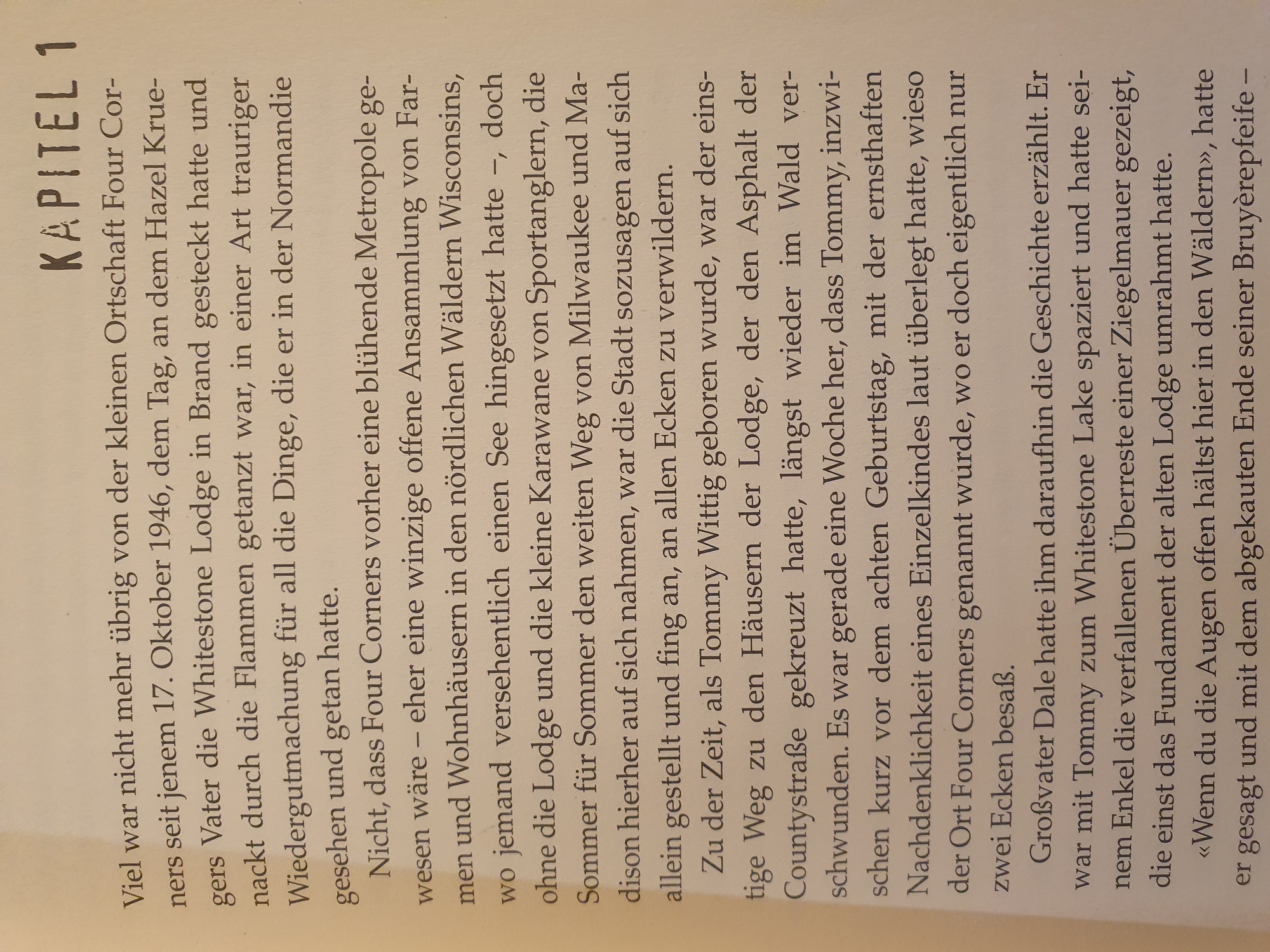 KAPITEL 1

Viel war nicht mehr übrig von der kleinen Ortschaft Four Corners seit jenem 17. Oktober 1946, dem Tag, an dem Hazel Kruegers Vater die Whitestone Lodge in Brand gesteckt hatte und nackt durch die Flammen getanzt war, in einer Art trauriger Wiedergutmachung für all die Dinge, die er in der Normandie gesehen und getan hatte.

Nicht, dass Four Corners vorher eine blühende Metropole gewesen wäre – eher eine winzige offene Ansammlung von Farmen und Wohnhäusern in den nördlichen Wäldern Wisconsins, wo jemand versehentlich einen See hingesetzt hatte –, doch ohne die Lodge und die kleine Karawane von Sportanglern, die Sommer für Sommer den weiten Weg von Milwaukee und Madison hierher auf sich nahmen, war die Stadt sozusagen auf sich allein gestellt und fing an, an allen Ecken zu verwildern.

Zu der Zeit, als Tommy Wittig geboren wurde, war der einstige Weg zu den Häusern der Lodge, der den Asphalt der Countystraße gekreuzt hatte, längst wieder im Wald verschwunden. Es war gerade eine Woche her, dass Tommy, inzwischen kurz vor dem achten Geburtstag, mit der ernsthaften Nachdenklichkeit eines Einzelkindes laut überlegt hatte, wieso der Ort Four Corners genannt wurde, wo er doch eigentlich nur zwei Ecken besaß.

Großvater Dale hatte ihm daraufhin die Geschichte erzählt. Er war mit Tommy zum Whitestone Lake spaziert und hatte seinem Enkel die verfallenen Überreste einer Ziegelmauer gezeigt, die einst das Fundament der alten Lodge umrahmt hatte.

«Wenn du die Augen offen hältst hier in den Wäldern», hatte er gesagt und mit dem abgekauten Ende seiner Bruyèrepfeife –